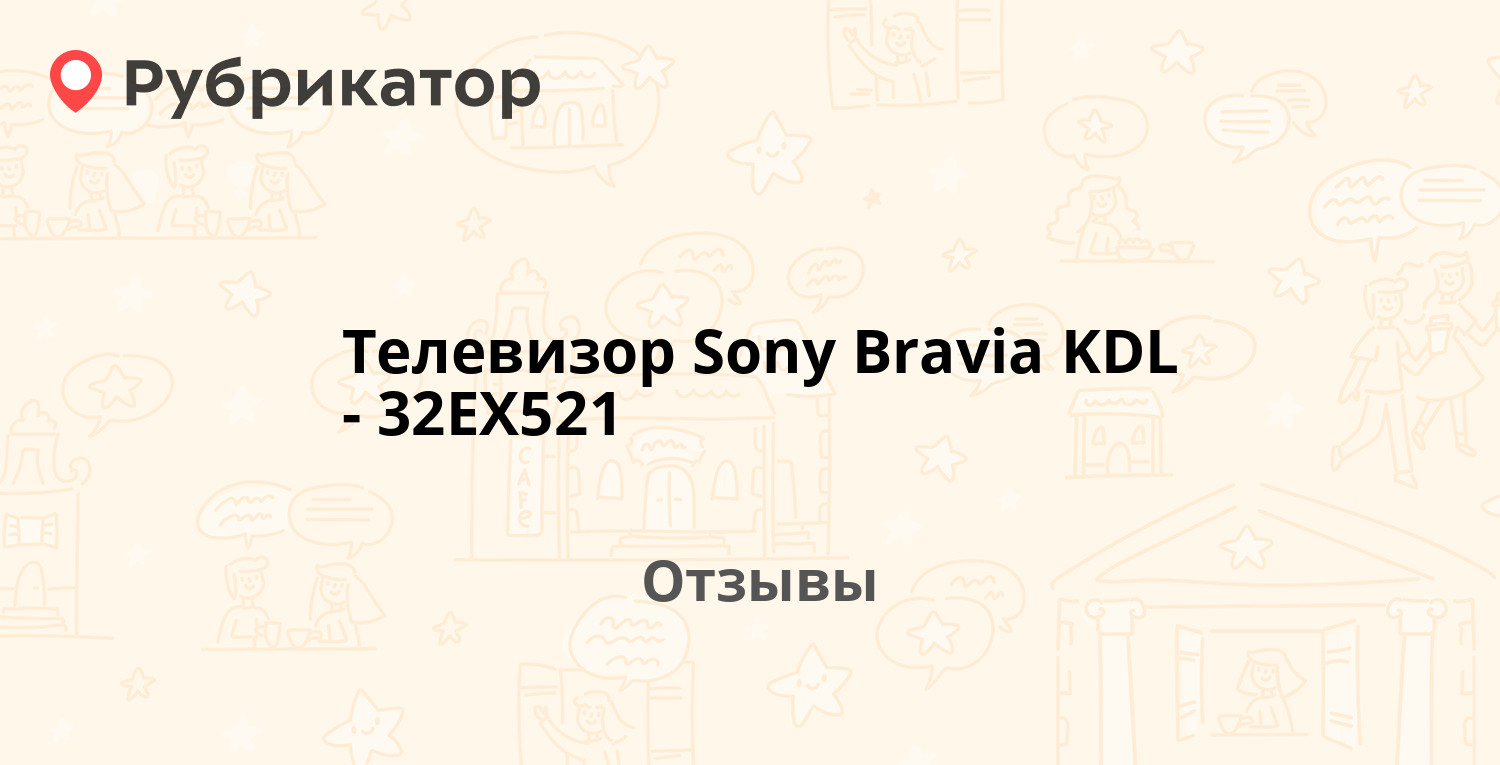 Рубрикатор

Телевизор Sony Bravia KDL - 32EX521

Отзывы